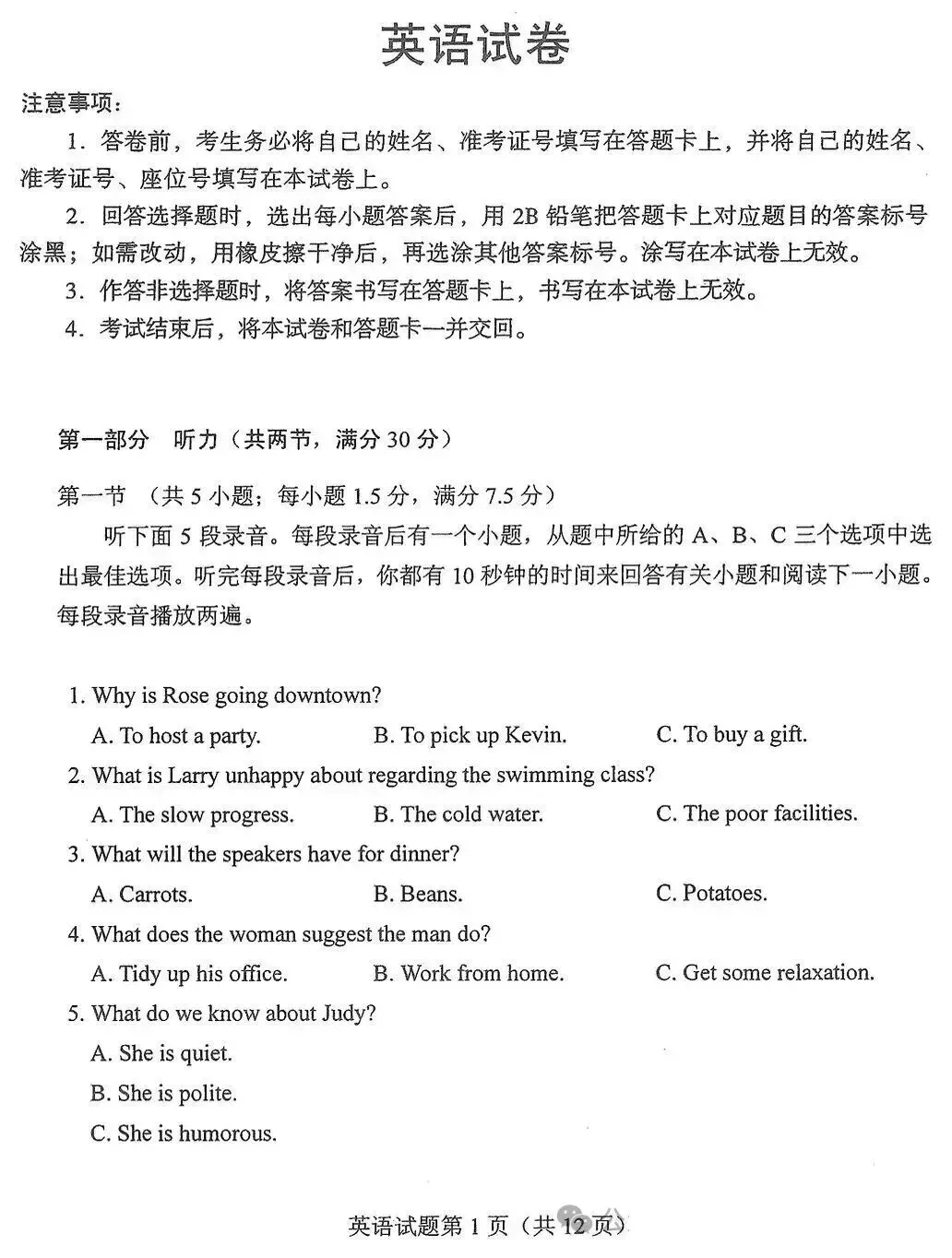 英语试卷

注意事项:

1.答卷前,考生务必将自己的姓名、准考证号填写在答题卡上,并将自己的姓名、准考证号、座位号填写在本试卷上。

2.回答选择题时,选出每小题答案后,用2B铅笔把答题卡上对应题目的答案标号涂黑;如需改动,用橡皮擦干净后,再选涂其他答案标号。涂写在本试卷上无效。

3.作答非选择题时,将答案书写在答题卡上,书写在本试卷上无效。

4.考试结束后,将本试卷和答题卡一并交回。

第一部分 听力(共两节,满分30分)

第一节 (共5小题;每小题1.5分,满分7.5分)

听下面5段录音。每段录音后有一个小题,从题中所给的A、B、C三个选项中选出最佳选项。听完每段录音后,你都有10秒钟的时间来回答有关小题和阅读下一小题。每段录音播放两遍。

1. Why is Rose going downtown?
A. To host a party. B. To pick up Kevin. C. To buy a gift.

2. What is Larry unhappy about regarding the swimming class?
A. The slow progress. B. The cold water. C. The poor facilities.

3. What will the speakers have for dinner?
A. Carrots. B. Beans. C. Potatoes.

4. What does the woman suggest the man do?
A. Tidy up his office. B. Work from home. C. Get some relaxation.

5. What do we know about Judy?
A. She is quiet.
B. She is polite.
C. She is humorous.

英语试题第1页(共12页)